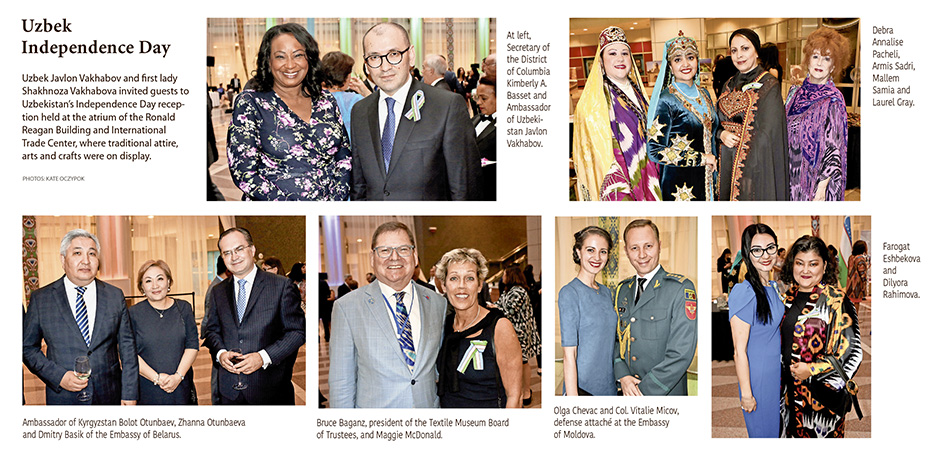 Uzbek Independence Day

Uzbek Javlon Vakhabov and first lady Shakhnoza Vakhabova invited guests to Uzbekistan's Independence Day reception held at the atrium of the Ronald Reagan Building and International Trade Center, where traditional attire, arts and crafts were on display.

PHOTOS: KATE OCZYPOK

At left, Secretary of the District of Columbia Kimberly A. Basset and Ambassador of Uzbekistan Javlon Vakhabov.

Debra Annalise Pacheli, Armis Sadri, Mallem Samia and Laurel Gray.

Ambassador of Kyrgyzstan Bolot Otunbaev, Zhanna Otunbaeva and Dmitry Basik of the Embassy of Belarus.

Bruce Baganz, president of the Textile Museum Board of Trustees, and Maggie McDonald.

Olga Chevac and Col. Vitalie Micov, defense attaché at the Embassy of Moldova.

Farogat Eshbekova and Dilyora Rahimova.